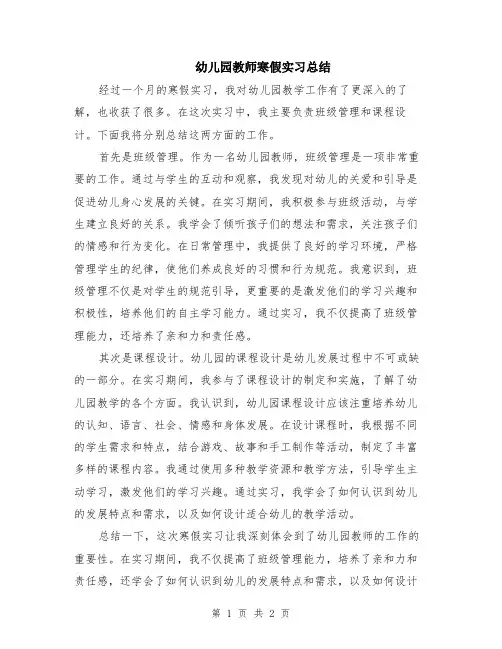 幼儿园教师寒假实习总结

经过一个月的寒假实习，我对幼儿园教学工作有了更深入的了解，也收获了很多。在这次实习中，我主要负责班级管理和课程设计。下面我将分别总结这两方面的工作。

首先是班级管理。作为一名幼儿园教师，班级管理是一项非常重要的工作。通过与学生的互动和观察，我发现对幼儿的关爱和引导是促进幼儿身心发展的关键。在实习期间，我积极参与班级活动，与学生建立良好的关系。我学会了倾听孩子们的想法和需求，关注孩子们的情感和行为变化。在日常管理中，我提供了良好的学习环境，严格管理学生的纪律，使他们养成良好的习惯和行为规范。我意识到，班级管理不仅是对学生的规范引导，更重要的是激发他们的学习兴趣和积极性，培养他们的自主学习能力。通过实习，我不仅提高了班级管理能力，还培养了亲和力和责任感。

其次是课程设计。幼儿园的课程设计是幼儿发展过程中不可或缺的一部分。在实习期间，我参与了课程设计的制定和实施，了解了幼儿园教学的各个方面。我认识到，幼儿园课程设计应该注重培养幼儿的认知、语言、社会、情感和身体发展。在设计课程时，我根据不同的学生需求和特点，结合游戏、故事和手工制作等活动，制定了丰富多样的课程内容。我通过使用多种教学资源和教学方法，引导学生主动学习，激发他们的学习兴趣。通过实习，我学会了如何认识到幼儿的发展特点和需求，以及如何设计适合幼儿的教学活动。

总结一下，这次寒假实习让我深刻体会到了幼儿园教师的工作的重要性。在实习期间，我不仅提高了班级管理能力，培养了亲和力和责任感，还学会了如何认识到幼儿的发展特点和需求，以及如何设计

第 1 页 共 2 页